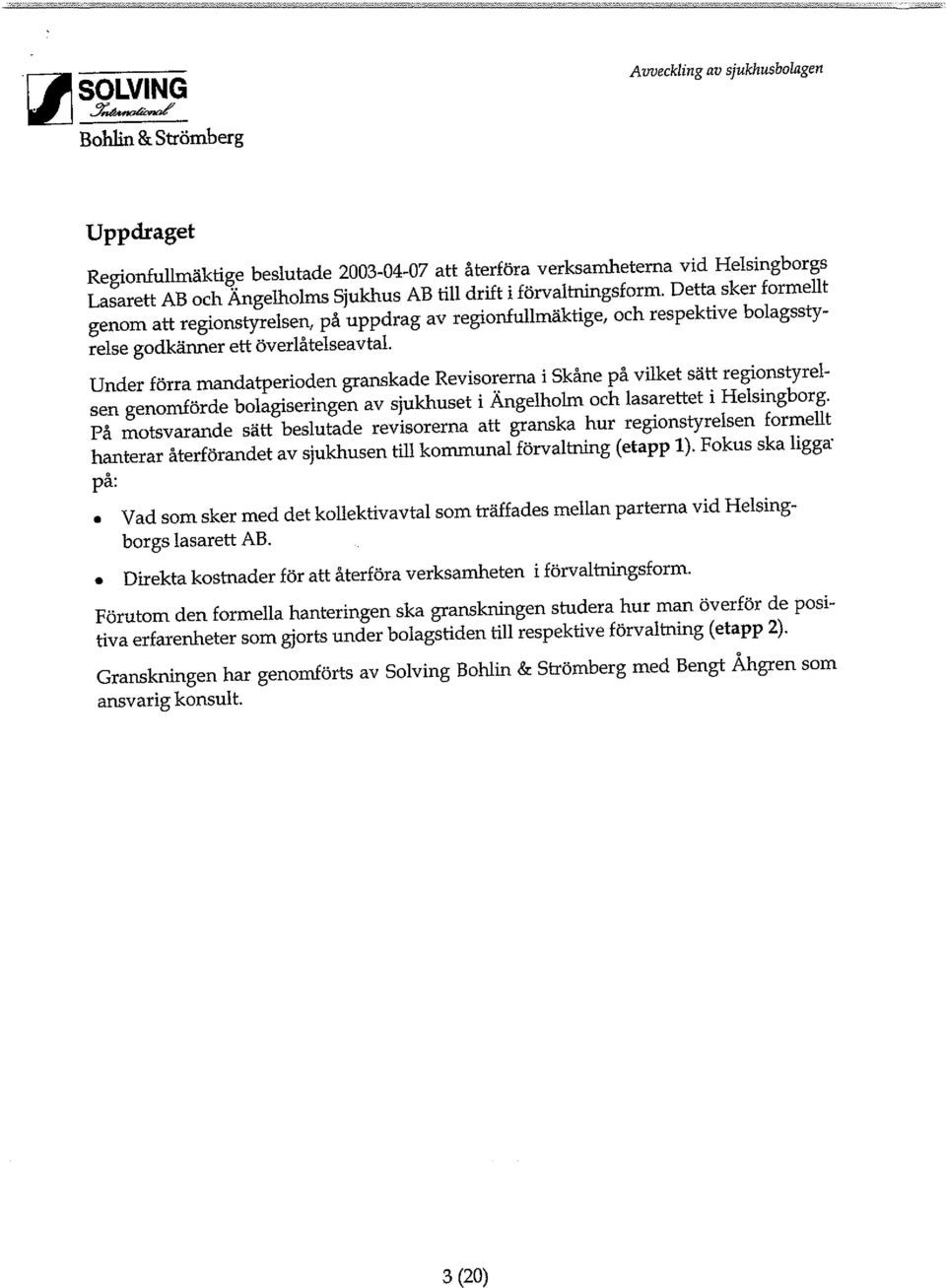 SOLVING
International
Bohlin & Strömberg

Avveckling av sjukhusbolagen

Uppdraget

Regionfullmäktige beslutade 2003-04-07 att återföra verksamheterna vid Helsingborgs Lasarett AB och Ängelholms Sjukhus AB till drift i förvaltningsform. Detta sker formellt genom att regionstyrelsen, på uppdrag av regionfullmäktige, och respektive bolagsstyrelse godkänner ett överlåtelseavtal.

Under förra mandatperioden granskade Revisorerna i Skåne på vilket sätt regionstyrelsen genomförde bolagiseringen av sjukhuset i Ängelholm och lasarettet i Helsingborg. På motsvarande sätt beslutade revisorerna att granska hur regionstyrelsen formellt hanterar återförandet av sjukhusen till kommunal förvaltning (etapp 1). Fokus ska ligga på:

• Vad som sker med det kollektivavtal som träffades mellan parterna vid Helsingborgs lasarett AB.
• Direkta kostnader för att återföra verksamheten i förvaltningsform.

Förutom den formella hanteringen ska granskningen studera hur man överför de positiva erfarenheter som gjorts under bolagstiden till respektive förvaltning (etapp 2).

Granskningen har genomförts av Solving Bohlin & Strömberg med Bengt Åhgren som ansvarig konsult.

3 (20)